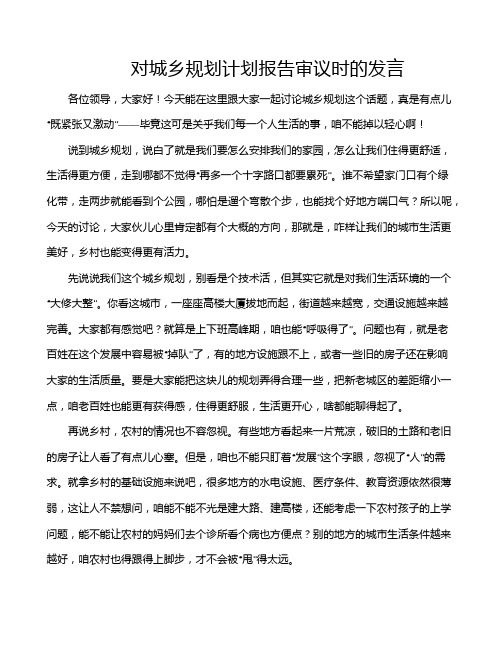 对城乡规划计划报告审议时的发言

各位领导，大家好！今天能在这里跟大家一起讨论城乡规划这个话题，真是有点儿“既紧张又激动”——毕竟这可是关乎我们每一个人生活的事，咱不能掉以轻心啊！

说到城乡规划，说白了就是我们要怎么安排我们的家园，怎么让我们住得更舒适，生活得更方便，走到哪都不觉得“再多一个十字路口都要累死”。谁不希望家门口有个绿化带，走两步就能看到个公园，哪怕是遛个弯散个步，也能找个好地方喘口气？所以呢，今天的讨论，大家伙儿心里肯定都有个大概的方向，那就是，咋样让我们的城市生活更美好，乡村也能变得更有活力。

先说说我们这个城乡规划，别看是个技术活，但其实它就是对我们生活环境的一个“大修大整”。你看这城市，一座座高楼大厦拔地而起，街道越来越宽，交通设施越来越完善。大家都有感觉吧？就算是上下班高峰期，咱也能“呼吸得了”。问题也有，就是老百姓在这个发展中容易被“掉队”了，有的地方设施跟不上，或者一些旧的房子还在影响大家的生活质量。要是大家能把这块儿的规划弄得合理一些，把新老城区的差距缩小一点，咱老百姓也能更有获得感，住得更舒服，生活更开心，啥都能聊得起了。

再说乡村，农村的情况也不容忽视。有些地方看起来一片荒凉，破旧的土路和老旧的房子让人看了有点儿心塞。但是，咱也不能只盯着“发展”这个字眼，忽视了“人”的需求。就拿乡村的基础设施来说吧，很多地方的水电设施、医疗条件、教育资源依然很薄弱，这让人不禁想问，咱能不能不光是建大路、建高楼，还能考虑一下农村孩子的上学问题，能不能让农村的妈妈们去个诊所看个病也方便点？别的地方的城市生活条件越来越好，咱农村也得跟得上脚步，才不会被“甩”得太远。